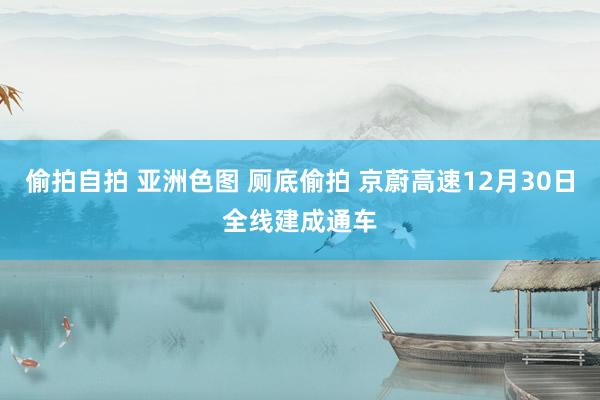 偷拍自拍 亚洲色图 厕底偷拍 京蔚高速12月30日全线建成通车